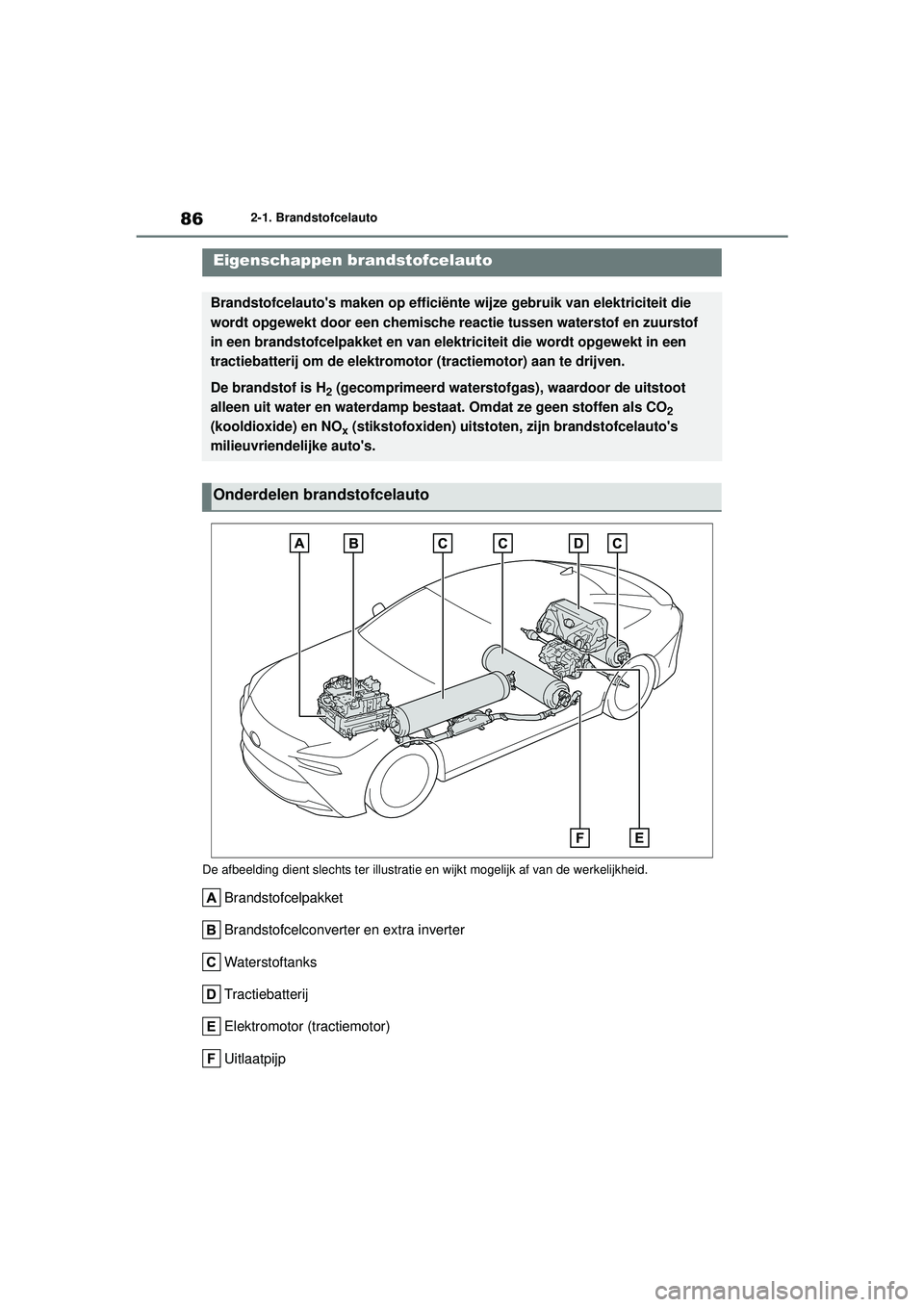 86
2-1. Brandstofcelauto

Eigenschappen brandstofcelauto

Brandstofcelauto's maken op efficiënte wijze gebruik van elektriciteit die wordt opgewekt door een chemische reactie tussen waterstof en zuurstof in een brandstofcelpakket en van elektriciteit die wordt opgewekt in een tractiebatterij om de elektromotor (tractiemotor) aan te drijven.

De brandstof is $H_2$ (gecomprimeerd waterstofgas), waardoor de uitstoot alleen uit water en waterdamp bestaat. Omdat ze geen stoffen als $CO_2$ (kooldioxide) en $NO_x$ (stikstofoxiden) uitstoten, zijn brandstofcelauto's milieuvriendelijke auto's.

Onderdelen brandstofcelauto

A B C C D C

F E

De afbeelding dient slechts ter illustratie en wijkt mogelijk af van de werkelijkheid.

A Brandstofcelpakket

B Brandstofcelconverter en extra inverter

C Waterstoftanks

D Tractiebatterij

E Elektromotor (tractiemotor)

F Uitlaatpijp

carmanualsonline.info